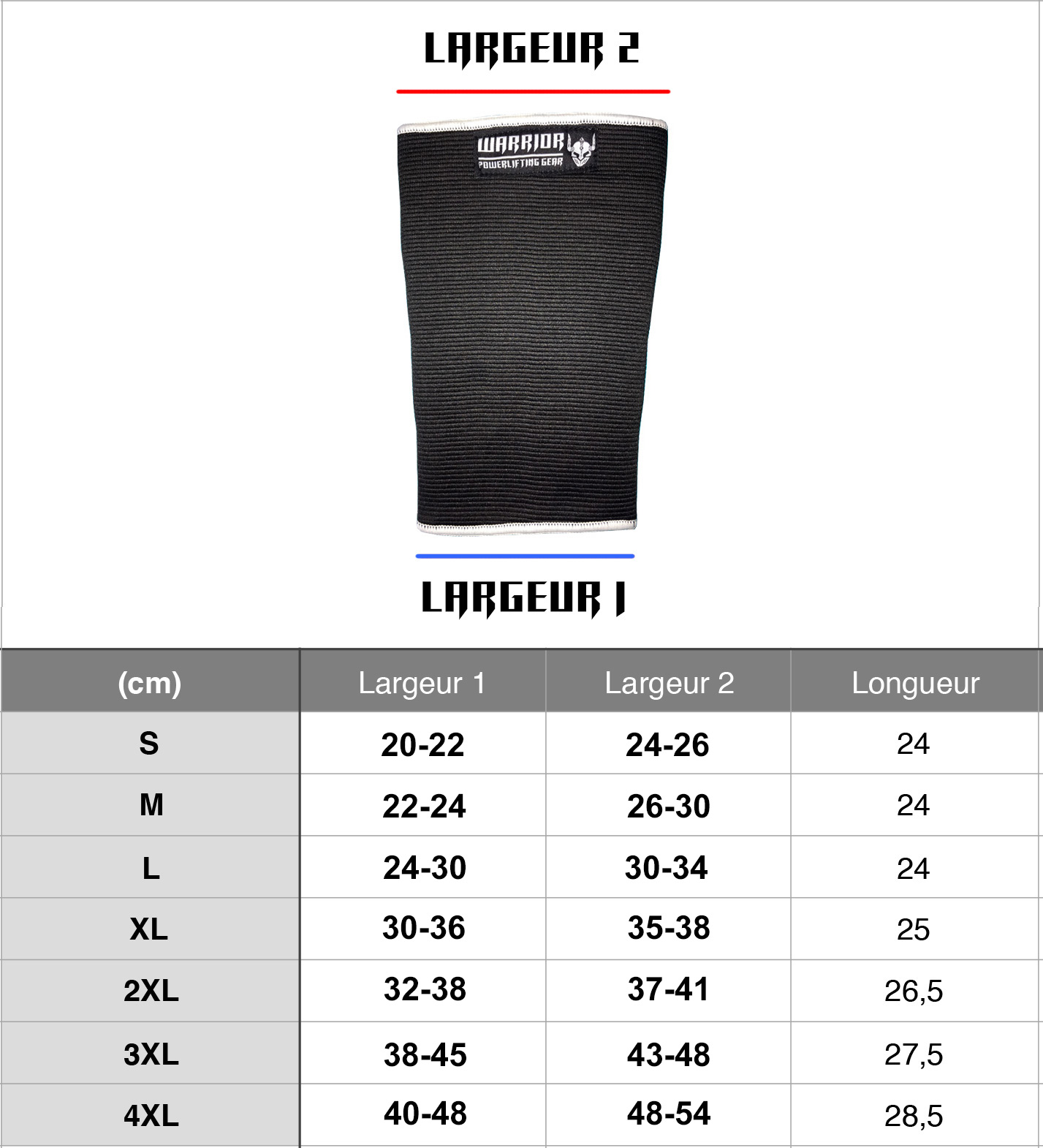 LARGEUR 2

WARRIOR
POWERLIFTING GEAR

LARGEUR 1

| (cm) | Largeur 1 | Largeur 2 | Longueur |
|---|---|---|---|
| S | 20-22 | 24-26 | 24 |
| M | 22-24 | 26-30 | 24 |
| L | 24-30 | 30-34 | 24 |
| XL | 30-36 | 35-38 | 25 |
| 2XL | 32-38 | 37-41 | 26,5 |
| 3XL | 38-45 | 43-48 | 27,5 |
| 4XL | 40-48 | 48-54 | 28,5 |